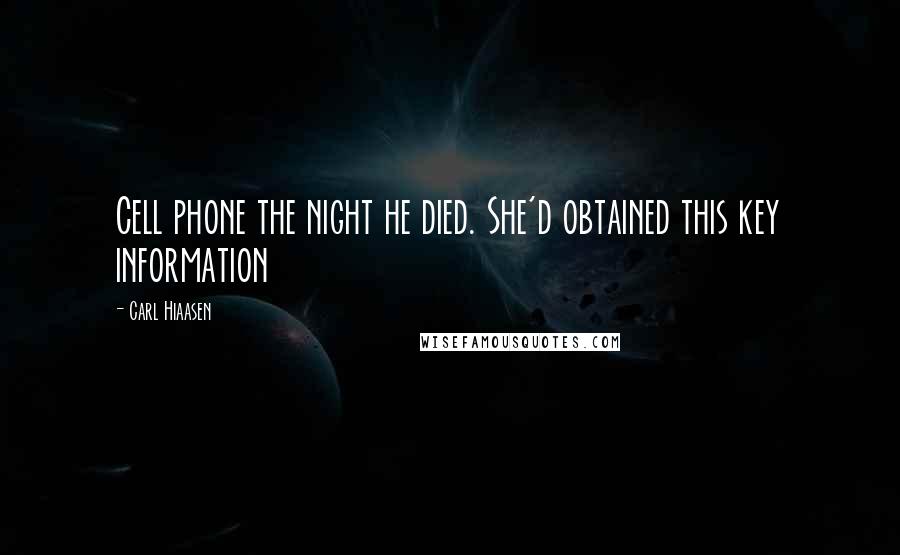 Cell phone the night he died. She'd obtained this key information

- Carl Hiaasen

WISEFAMOUSQUOTES.COM